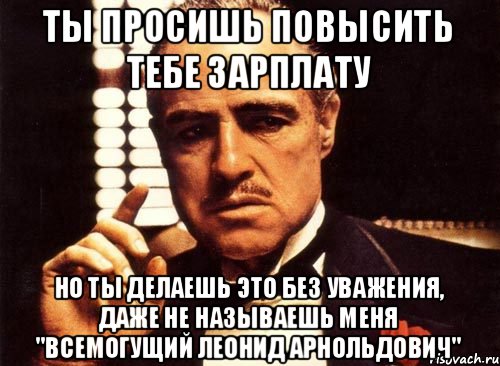 ТЫ ПРОСИШЬ ПОВЫСИТЬ ТЕБЕ ЗАРПЛАТУ

НО ТЫ ДЕЛАЕШЬ ЭТО БЕЗ УВАЖЕНИЯ, ДАЖЕ НЕ НАЗЫВАЕШЬ МЕНЯ "ВСЕМОГУЩИЙ ЛЕОНИД АРНОЛЬДОВИЧ"

risovach.ru